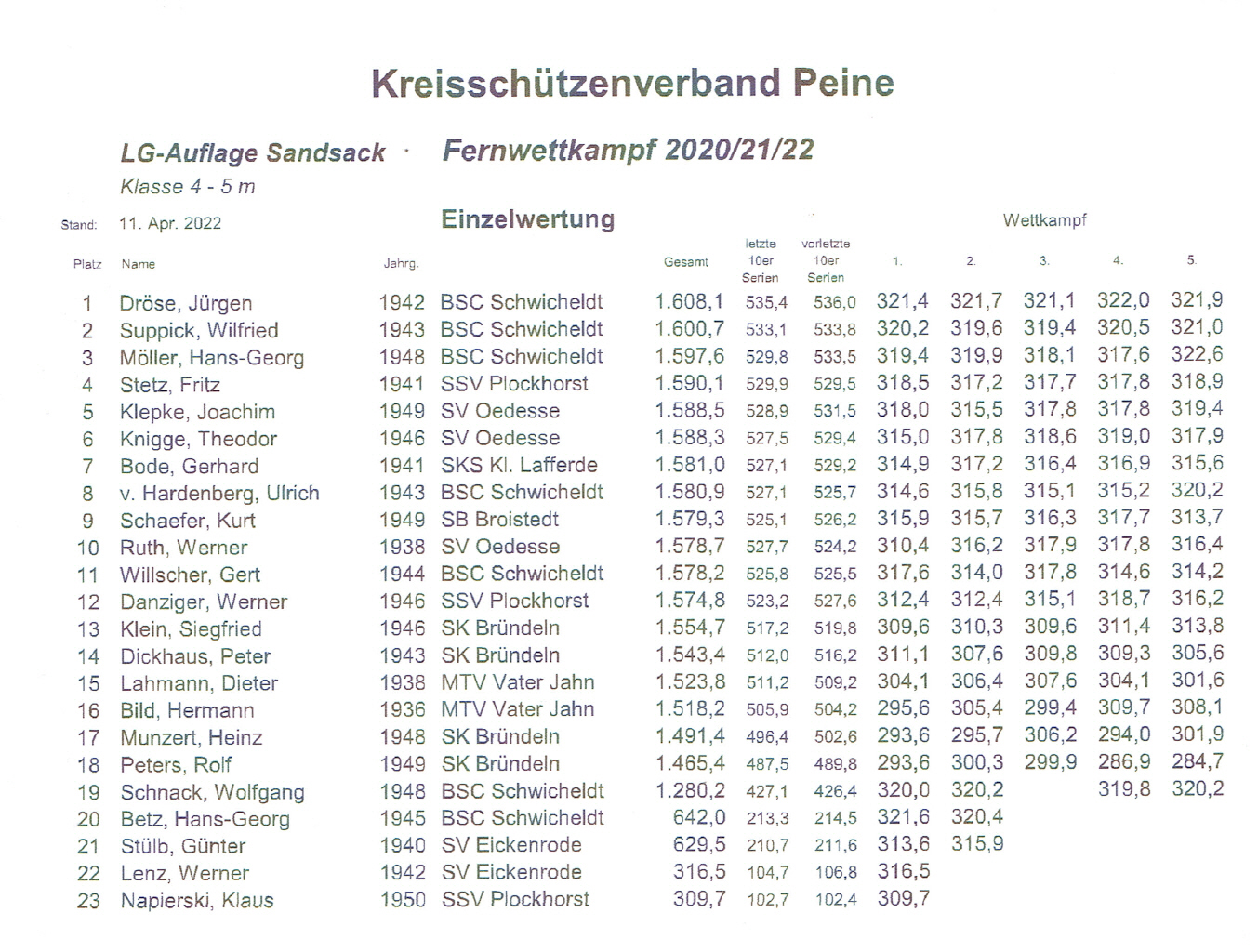 Kreisschützenverband Peine

LG-Auflage Sandsack · Fernwettkampf 2020/21/22

Klasse 4 - 5 m

Stand: 11. Apr. 2022

Einzelwertung

Wettkampf

| Platz | Name | Jahrg. | | Gesamt | letzte 10er Serien | vorletzte 10er Serien | 1. | 2. | 3. | 4. | 5. |
|---|---|---|---|---|---|---|---|---|---|---|---|
| 1 | Dröse, Jürgen | 1942 | BSC Schwicheldt | 1.608,1 | 535,4 | 536,0 | 321,4 | 321,7 | 321,1 | 322,0 | 321,9 |
| 2 | Suppick, Wilfried | 1943 | BSC Schwicheldt | 1.600,7 | 533,1 | 533,8 | 320,2 | 319,6 | 319,4 | 320,5 | 321,0 |
| 3 | Möller, Hans-Georg | 1948 | BSC Schwicheldt | 1.597,6 | 529,8 | 533,5 | 319,4 | 319,9 | 318,1 | 317,6 | 322,6 |
| 4 | Stetz, Fritz | 1941 | SSV Plockhorst | 1.590,1 | 529,9 | 529,5 | 318,5 | 317,2 | 317,7 | 317,8 | 318,9 |
| 5 | Klepke, Joachim | 1949 | SV Oedesse | 1.588,5 | 528,9 | 531,5 | 318,0 | 315,5 | 317,8 | 317,8 | 319,4 |
| 6 | Knigge, Theodor | 1946 | SV Oedesse | 1.588,3 | 527,5 | 529,4 | 315,0 | 317,8 | 318,6 | 319,0 | 317,9 |
| 7 | Bode, Gerhard | 1941 | SKS Kl. Lafferde | 1.581,0 | 527,1 | 529,2 | 314,9 | 317,2 | 316,4 | 316,9 | 315,6 |
| 8 | v. Hardenberg, Ulrich | 1943 | BSC Schwicheldt | 1.580,9 | 527,1 | 525,7 | 314,6 | 315,8 | 315,1 | 315,2 | 320,2 |
| 9 | Schaefer, Kurt | 1949 | SB Broistedt | 1.579,3 | 525,1 | 526,2 | 315,9 | 315,7 | 316,3 | 317,7 | 313,7 |
| 10 | Ruth, Werner | 1938 | SV Oedesse | 1.578,7 | 527,7 | 524,2 | 310,4 | 316,2 | 317,9 | 317,8 | 316,4 |
| 11 | Willscher, Gert | 1944 | BSC Schwicheldt | 1.578,2 | 525,8 | 525,5 | 317,6 | 314,0 | 317,8 | 314,6 | 314,2 |
| 12 | Danziger, Werner | 1946 | SSV Plockhorst | 1.574,8 | 523,2 | 527,6 | 312,4 | 312,4 | 315,1 | 318,7 | 316,2 |
| 13 | Klein, Siegfried | 1946 | SK Bründeln | 1.554,7 | 517,2 | 519,8 | 309,6 | 310,3 | 309,6 | 311,4 | 313,8 |
| 14 | Dickhaus, Peter | 1943 | SK Bründeln | 1.543,4 | 512,0 | 516,2 | 311,1 | 307,6 | 309,8 | 309,3 | 305,6 |
| 15 | Lahmann, Dieter | 1938 | MTV Vater Jahn | 1.523,8 | 511,2 | 509,2 | 304,1 | 306,4 | 307,6 | 304,1 | 301,6 |
| 16 | Bild, Hermann | 1936 | MTV Vater Jahn | 1.518,2 | 505,9 | 504,2 | 295,6 | 305,4 | 299,4 | 309,7 | 308,1 |
| 17 | Munzert, Heinz | 1948 | SK Bründeln | 1.491,4 | 496,4 | 502,6 | 293,6 | 295,7 | 306,2 | 294,0 | 301,9 |
| 18 | Peters, Rolf | 1949 | SK Bründeln | 1.465,4 | 487,5 | 489,8 | 293,6 | 300,3 | 299,9 | 286,9 | 284,7 |
| 19 | Schnack, Wolfgang | 1948 | BSC Schwicheldt | 1.280,2 | 427,1 | 426,4 | 320,0 | 320,2 | | 319,8 | 320,2 |
| 20 | Betz, Hans-Georg | 1945 | BSC Schwicheldt | 642,0 | 213,3 | 214,5 | 321,6 | 320,4 | | | |
| 21 | Stülb, Günter | 1940 | SV Eickenrode | 629,5 | 210,7 | 211,6 | 313,6 | 315,9 | | | |
| 22 | Lenz, Werner | 1942 | SV Eickenrode | 316,5 | 104,7 | 106,8 | 316,5 | | | | |
| 23 | Napierski, Klaus | 1950 | SSV Plockhorst | 309,7 | 102,7 | 102,4 | 309,7 | | | | |